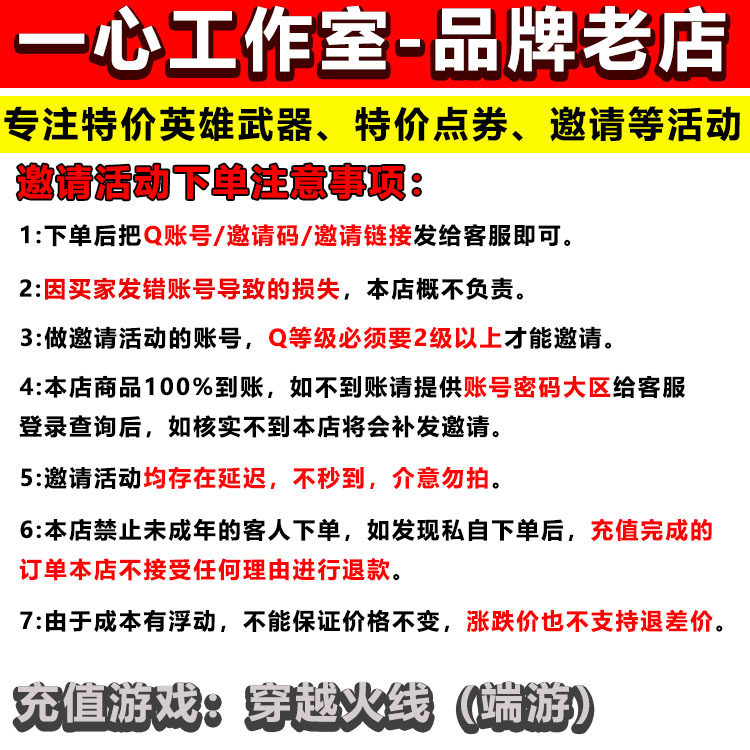 一心工作室-品牌老店

专注特价英雄武器、特价点券、邀请等活动

邀请活动下单注意事项：

1:下单后把Q账号/邀请码/邀请链接发给客服即可。

2:因买家发错账号导致的损失，本店概不负责。

3:做邀请活动的账号，Q等级必须要2级以上才能邀请。

4:本店商品100%到账，如不到账请提供账号密码大区给客服登录查询后，如核实不到本店将会补发邀请。

5:邀请活动均存在延迟，不秒到，介意勿拍。

6:本店禁止未成年的客人下单，如发现私自下单后，充值完成的订单本店不接受任何理由进行退款。

7:由于成本有浮动，不能保证价格不变，涨跌价也不支持退差价。

充值游戏：穿越火线（端游）